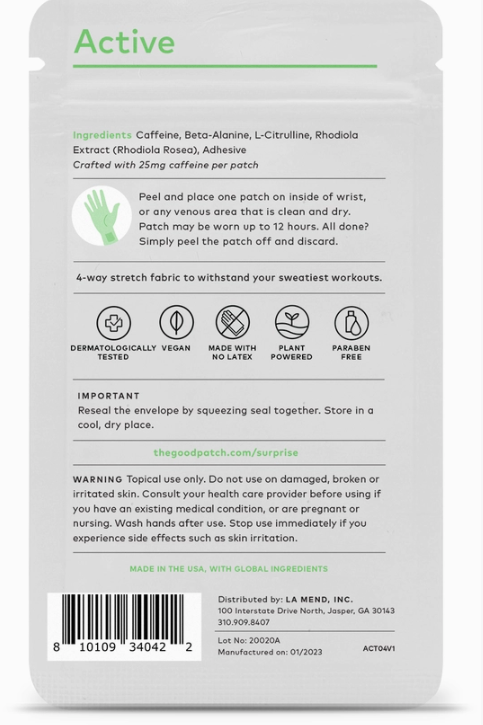 Active

Ingredients Caffeine, Beta-Alanine, L-Citrulline, Rhodiola Extract (Rhodiola Rosea), Adhesive
Crafted with 25mg caffeine per patch

Peel and place one patch on inside of wrist, or any venous area that is clean and dry. Patch may be worn up to 12 hours. All done? Simply peel the patch off and discard.

4-way stretch fabric to withstand your sweatiest workouts.

DERMATOLOGICALLY TESTED
VEGAN
MADE WITH NO LATEX
PLANT POWERED
PARABEN FREE

IMPORTANT
Reseal the envelope by squeezing seal together. Store in a cool, dry place.

thegoodpatch.com/surprise

WARNING Topical use only. Do not use on damaged, broken or irritated skin. Consult your health care provider before using if you have an existing medical condition, or are pregnant or nursing. Wash hands after use. Stop use immediately if you experience side effects such as skin irritation.

MADE IN THE USA, WITH GLOBAL INGREDIENTS

8 10109 34042 2

Distributed by: LA MEND, INC.
100 Interstate Drive North, Jasper, GA 30143
310.909.8407

Lot No: 20020A
Manufactured on: 01/2023
ACT04V1